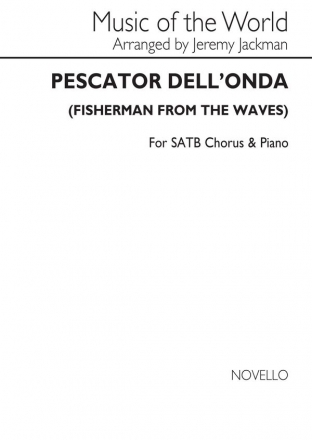 Music of the World
Arranged by Jeremy Jackman

PESCATOR DELL'ONDA

(FISHERMAN FROM THE WAVES)

For SATB Chorus & Piano

NOVELLO